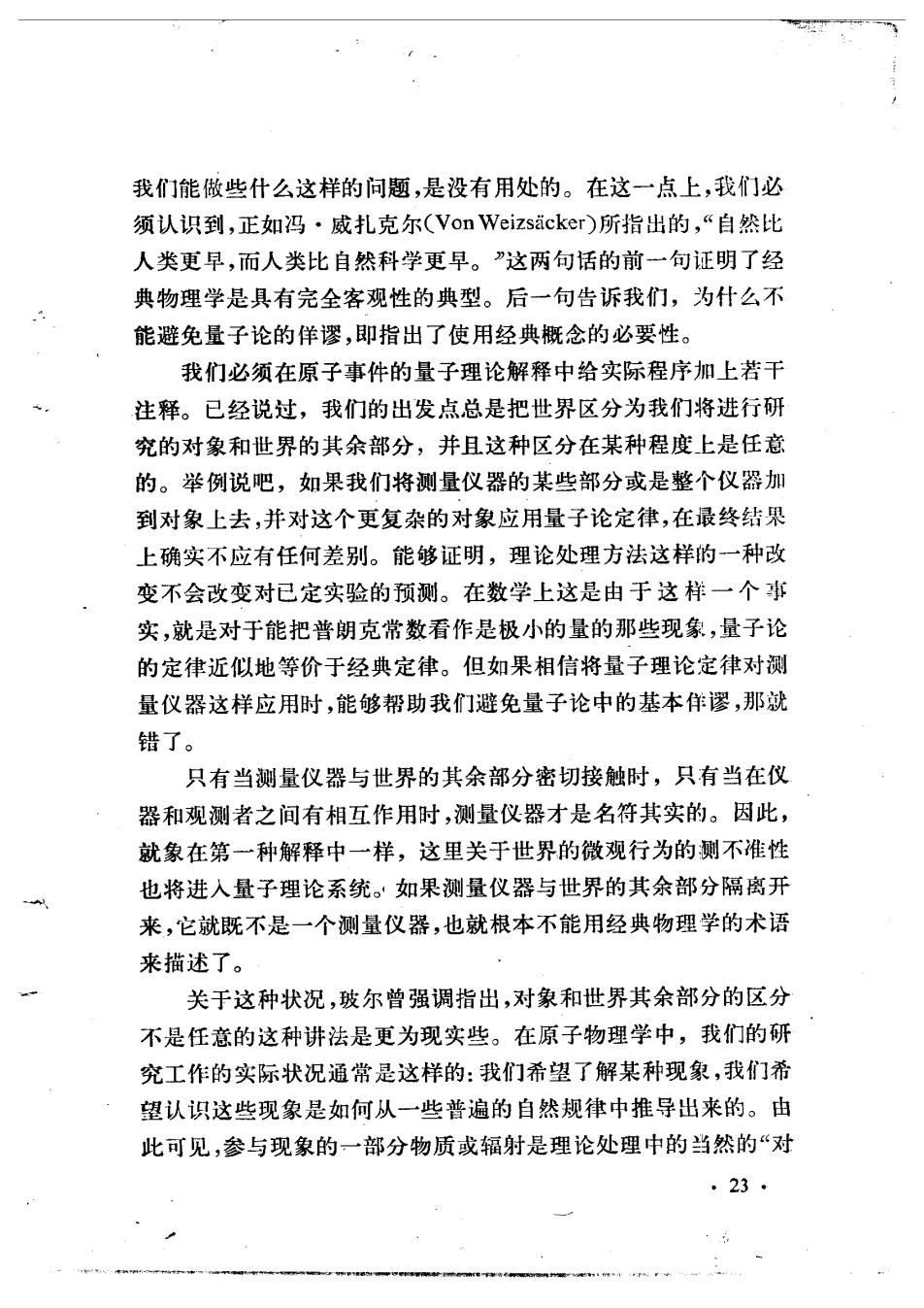 我们能做些什么这样的问题，是没有用处的。在这一点上，我们必须认识到，正如冯·威扎克尔(Von Weizsäcker)所指出的，“自然比人类更早，而人类比自然科学更早。”这两句话的前一句证明了经典物理学是具有完全客观性的典型。后一句告诉我们，为什么不能避免量子论的佯谬，即指出了使用经典概念的必要性。

我们必须在原子事件的量子理论解释中给实际程序加上若干注释。已经说过，我们的出发点总是把世界区分为我们将进行研究的对象和世界的其余部分，并且这种区分在某种程度上是任意的。举例说吧，如果我们将测量仪器的某些部分或是整个仪器加到对象上去，并对这个更复杂的对象应用量子论定律，在最终结果上确实不应有任何差别。能够证明，理论处理方法这样的一种改变不会改变对已定实验的预测。在数学上这是由于这样一个事实，就是对于能把普朗克常数看作是极小的量的那些现象，量子论的定律近似地等价于经典定律。但如果相信将量子理论定律对测量仪器这样应用时，能够帮助我们避免量子论中的基本佯谬，那就错了。

只有当测量仪器与世界的其余部分密切接触时，只有当在仪器和观测者之间有相互作用时，测量仪器才是名符其实的。因此，就象在第一种解释中一样，这里关于世界的微观行为的测不准性也将进入量子理论系统。如果测量仪器与世界的其余部分隔离开来，它就既不是一个测量仪器，也就根本不能用经典物理学的术语来描述了。

关于这种状况，玻尔曾强调指出，对象和世界其余部分的区分不是任意的这种讲法是更为现实些。在原子物理学中，我们的研究工作的实际状况通常是这样的：我们希望了解某种现象，我们希望认识这些现象是如何从一些普遍的自然规律中推导出来的。由此可见，参与现象的一部分物质或辐射是理论处理中的当然的“对

· 23 ·